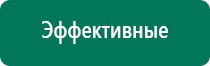 Эффективные